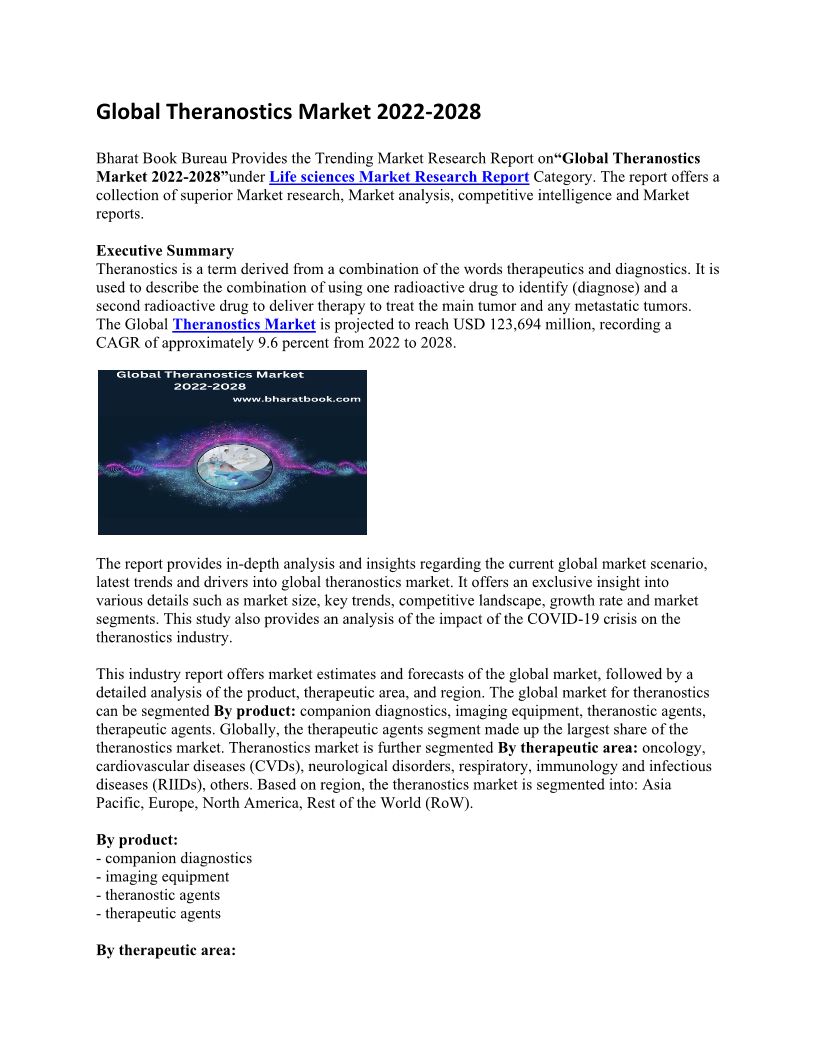 Global Theranostics Market 2022-2028

Bharat Book Bureau Provides the Trending Market Research Report on“Global Theranostics Market 2022-2028”under Life sciences Market Research Report Category. The report offers a collection of superior Market research, Market analysis, competitive intelligence and Market reports.

Executive Summary
Theranostics is a term derived from a combination of the words therapeutics and diagnostics. It is used to describe the combination of using one radioactive drug to identify (diagnose) and a second radioactive drug to deliver therapy to treat the main tumor and any metastatic tumors.
The Global Theranostics Market is projected to reach USD 123,694 million, recording a CAGR of approximately 9.6 percent from 2022 to 2028.

Global Theranostics Market
2022-2028
www.bharatbook.com

The report provides in-depth analysis and insights regarding the current global market scenario, latest trends and drivers into global theranostics market. It offers an exclusive insight into various details such as market size, key trends, competitive landscape, growth rate and market segments. This study also provides an analysis of the impact of the COVID-19 crisis on the theranostics industry.

This industry report offers market estimates and forecasts of the global market, followed by a detailed analysis of the product, therapeutic area, and region. The global market for theranostics can be segmented By product: companion diagnostics, imaging equipment, theranostic agents, therapeutic agents. Globally, the therapeutic agents segment made up the largest share of the theranostics market. Theranostics market is further segmented By therapeutic area: oncology, cardiovascular diseases (CVDs), neurological disorders, respiratory, immunology and infectious diseases (RIIDs), others. Based on region, the theranostics market is segmented into: Asia Pacific, Europe, North America, Rest of the World (RoW).

By product:
- companion diagnostics
- imaging equipment
- theranostic agents
- therapeutic agents

By therapeutic area: